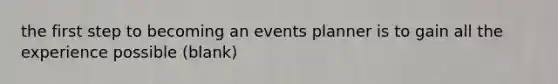 the first step to becoming an events planner is to gain all the experience possible (blank)